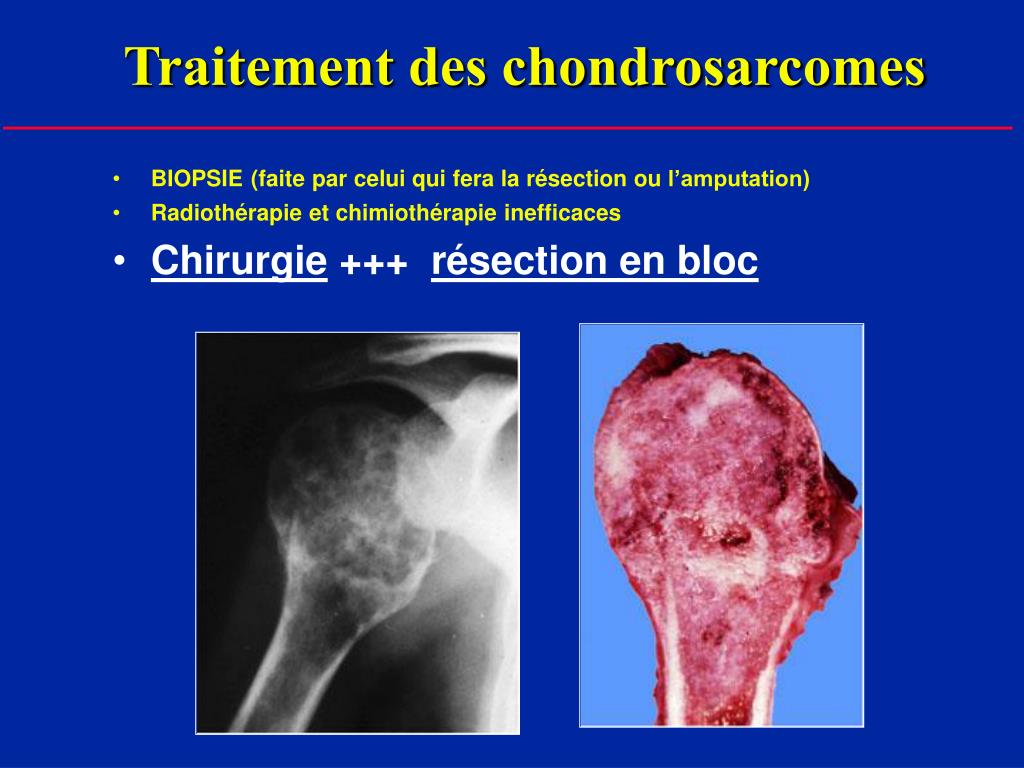 Traitement des chondrosarcomes

• BIOPSIE (faite par celui qui fera la résection ou l’amputation)
• Radiothérapie et chimiothérapie inefficaces
• Chirurgie +++ résection en bloc